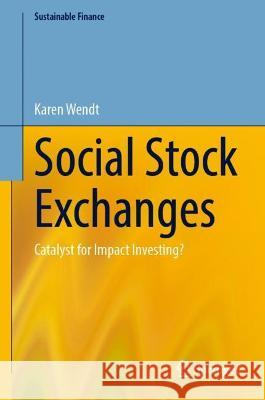 Sustainable Finance

Karen Wendt

Social Stock Exchanges

Catalyst for Impact Investing?

Kraina Książek